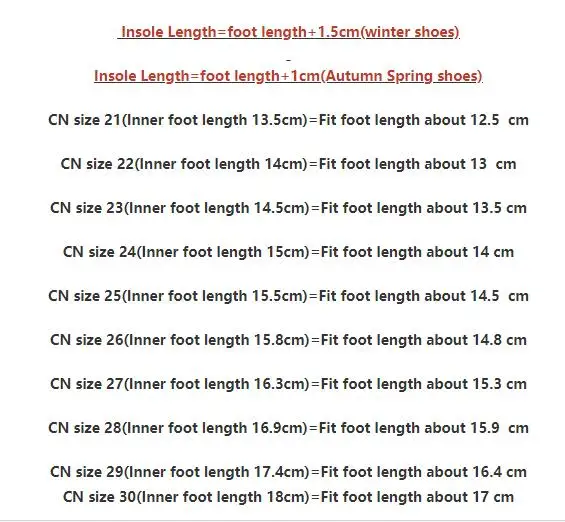 Insole Length=foot length+1.5cm(winter shoes)

-

Insole Length=foot length+1cm(Autumn Spring shoes)

CN size 21(Inner foot length 13.5cm)=Fit foot length about 12.5 cm

CN size 22(Inner foot length 14cm)=Fit foot length about 13 cm

CN size 23(Inner foot length 14.5cm)=Fit foot length about 13.5 cm

CN size 24(Inner foot length 15cm)=Fit foot length about 14 cm

CN size 25(Inner foot length 15.5cm)=Fit foot length about 14.5 cm

CN size 26(Inner foot length 15.8cm)=Fit foot length about 14.8 cm

CN size 27(Inner foot length 16.3cm)=Fit foot length about 15.3 cm

CN size 28(Inner foot length 16.9cm)=Fit foot length about 15.9 cm

CN size 29(Inner foot length 17.4cm)=Fit foot length about 16.4 cm
CN size 30(Inner foot length 18cm)=Fit foot length about 17 cm